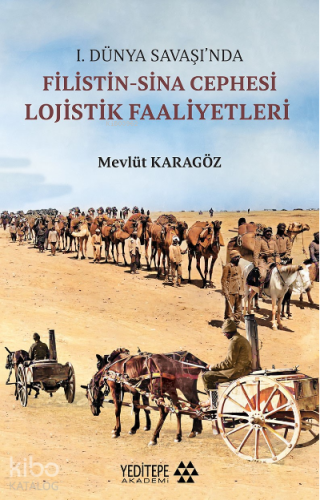 I. DÜNYA SAVAŞI'NDA
FİLİSTİN-SİNA CEPHESİ
LOJİSTİK FAALİYETLERİ

Mevlüt KARAGÖZ

kibo
KATALOG

YEDİTEPE
AKADEMİ